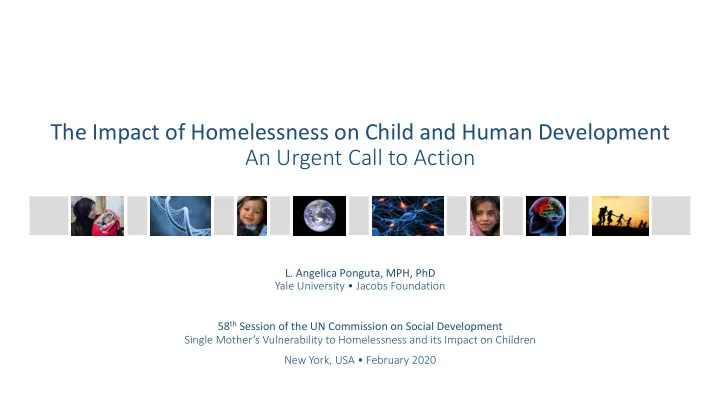 The Impact of Homelessness on Child and Human Development
An Urgent Call to Action

L. Angelica Ponguta, MPH, PhD
Yale University • Jacobs Foundation

58$^{th}$ Session of the UN Commission on Social Development
Single Mother's Vulnerability to Homelessness and its Impact on Children

New York, USA • February 2020